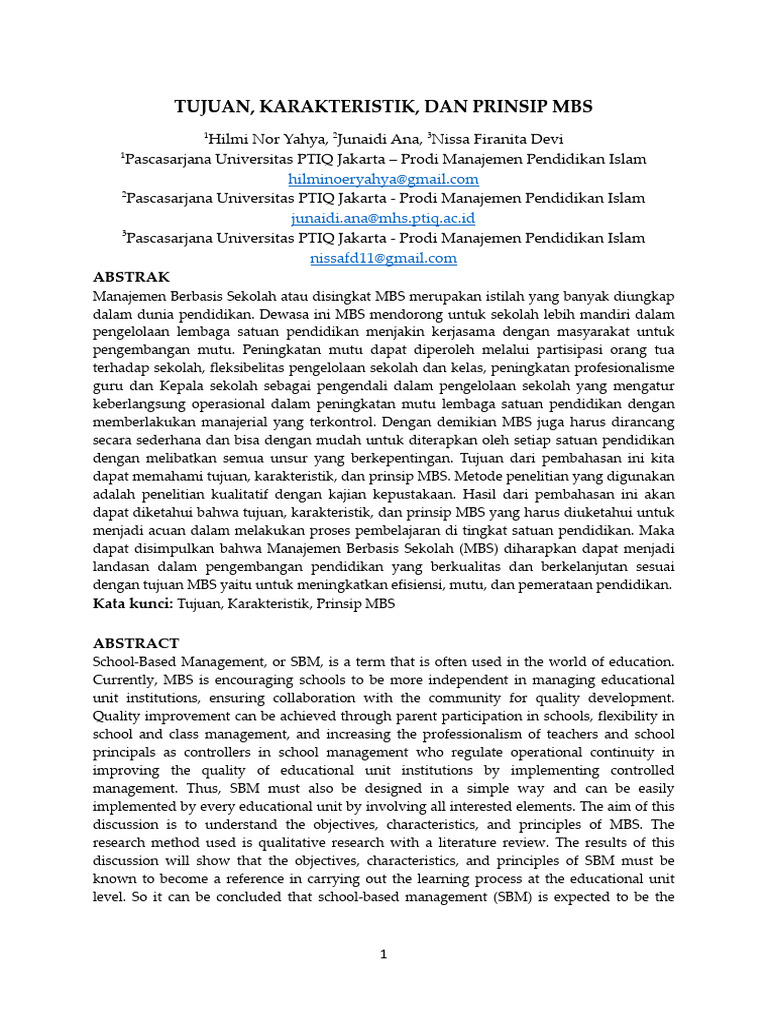 TUJUAN, KARAKTERISTIK, DAN PRINSIP MBS

$^{1}$Hilmi Nor Yahya, $^{2}$Junaidi Ana, $^{3}$Nissa Firanita Devi

$^{1}$Pascasarjana Universitas PTIQ Jakarta – Prodi Manajemen Pendidikan Islam
hilminoeryahya@gmail.com

$^{2}$Pascasarjana Universitas PTIQ Jakarta - Prodi Manajemen Pendidikan Islam
junaidi.ana@mhs.ptiq.ac.id

$^{3}$Pascasarjana Universitas PTIQ Jakarta - Prodi Manajemen Pendidikan Islam
nissafd11@gmail.com

ABSTRAK

Manajemen Berbasis Sekolah atau disingkat MBS merupakan istilah yang banyak diungkap dalam dunia pendidikan. Dewasa ini MBS mendorong untuk sekolah lebih mandiri dalam pengelolaan lembaga satuan pendidikan menjakin kerjasama dengan masyarakat untuk pengembangan mutu. Peningkatan mutu dapat diperoleh melalui partisipasi orang tua terhadap sekolah, fleksibelitas pengelolaan sekolah dan kelas, peningkatan profesionalisme guru dan Kepala sekolah sebagai pengendali dalam pengelolaan sekolah yang mengatur keberlangsung operasional dalam peningkatan mutu lembaga satuan pendidikan dengan memberlakukan manajerial yang terkontrol. Dengan demikian MBS juga harus dirancang secara sederhana dan bisa dengan mudah untuk diterapkan oleh setiap satuan pendidikan dengan melibatkan semua unsur yang berkepentingan. Tujuan dari pembahasan ini kita dapat memahami tujuan, karakteristik, dan prinsip MBS. Metode penelitian yang digunakan adalah penelitian kualitatif dengan kajian kepustakaan. Hasil dari pembahasan ini akan dapat diketahui bahwa tujuan, karakteristik, dan prinsip MBS yang harus diuketahui untuk menjadi acuan dalam melakukan proses pembelajaran di tingkat satuan pendidikan. Maka dapat disimpulkan bahwa Manajemen Berbasis Sekolah (MBS) diharapkan dapat menjadi landasan dalam pengembangan pendidikan yang berkualitas dan berkelanjutan sesuai dengan tujuan MBS yaitu untuk meningkatkan efisiensi, mutu, dan pemerataan pendidikan.

Kata kunci: Tujuan, Karakteristik, Prinsip MBS

ABSTRACT

School-Based Management, or SBM, is a term that is often used in the world of education. Currently, MBS is encouraging schools to be more independent in managing educational unit institutions, ensuring collaboration with the community for quality development. Quality improvement can be achieved through parent participation in schools, flexibility in school and class management, and increasing the professionalism of teachers and school principals as controllers in school management who regulate operational continuity in improving the quality of educational unit institutions by implementing controlled management. Thus, SBM must also be designed in a simple way and can be easily implemented by every educational unit by involving all interested elements. The aim of this discussion is to understand the objectives, characteristics, and principles of MBS. The research method used is qualitative research with a literature review. The results of this discussion will show that the objectives, characteristics, and principles of SBM must be known to become a reference in carrying out the learning process at the educational unit level. So it can be concluded that school-based management (SBM) is expected to be the

1